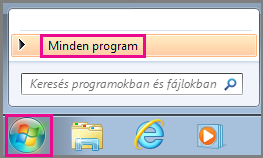 Minden program

Keresés programokban és fájlokban